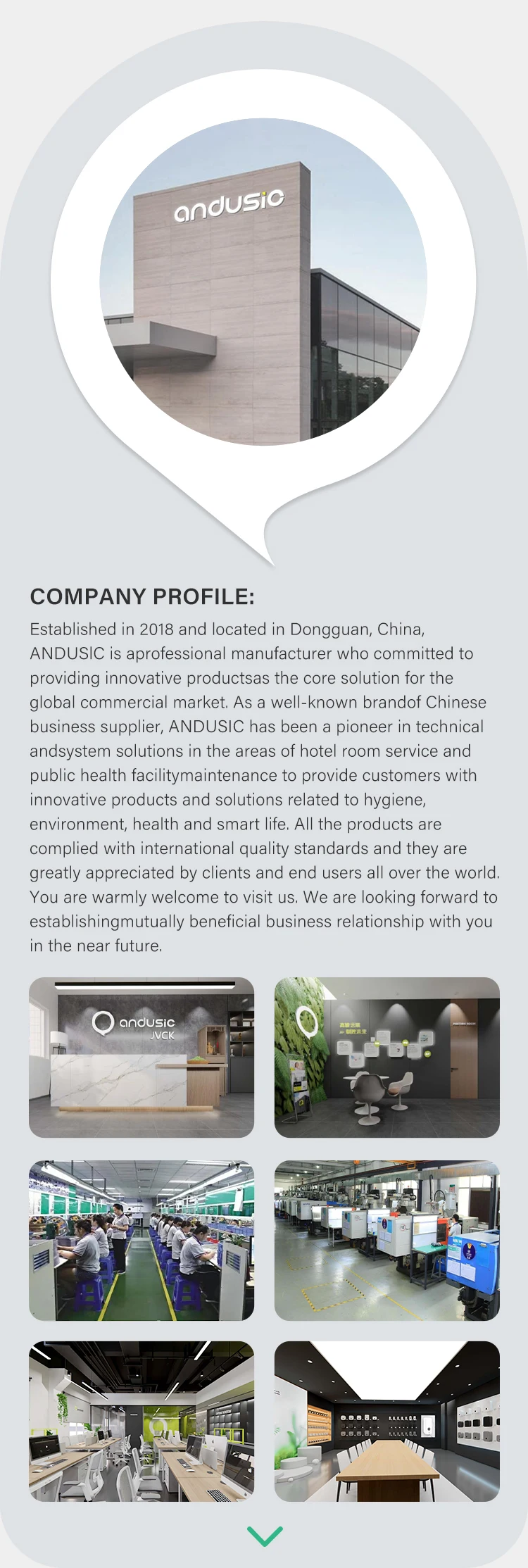 andusic

COMPANY PROFILE:

Established in 2018 and located in Dongguan, China, ANDUSIC is aprofessional manufacturer who committed to providing innovative productsas the core solution for the global commercial market. As a well-known brandof Chinese business supplier, ANDUSIC has been a pioneer in technical andsystem solutions in the areas of hotel room service and public health facilitymaintenance to provide customers with innovative products and solutions related to hygiene, environment, health and smart life. All the products are complied with international quality standards and they are greatly appreciated by clients and end users all over the world. You are warmly welcome to visit us. We are looking forward to establishingmutually beneficial business relationship with you in the near future.

andusic
JVCK